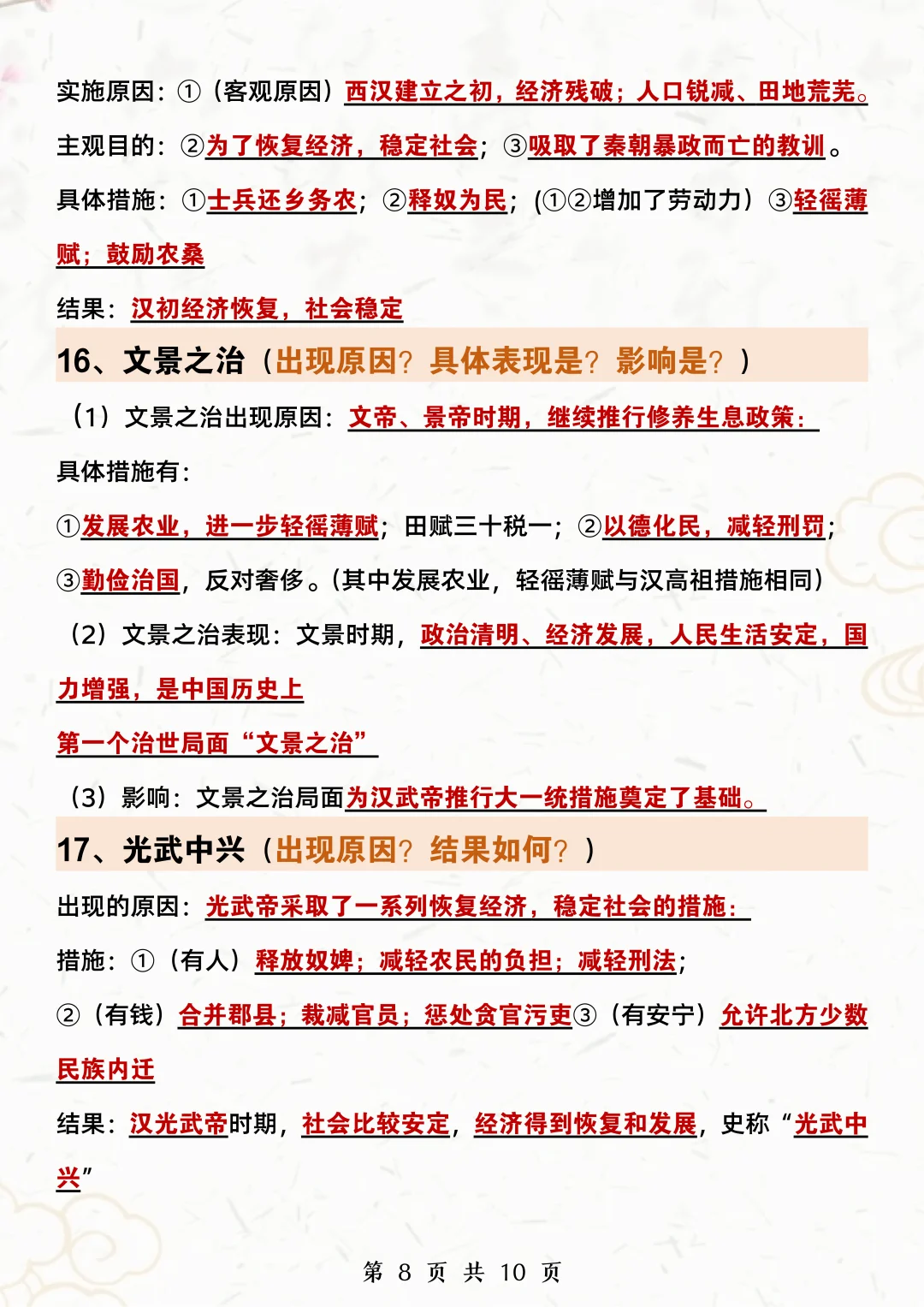 实施原因：①（客观原因）西汉建立之初，经济残破；人口锐减、田地荒芜。

主观目的：②为了恢复经济，稳定社会；③吸取了秦朝暴政而亡的教训。

具体措施：①士兵还乡务农；②释奴为民；(①②增加了劳动力）③轻徭薄赋；鼓励农桑

结果：汉初经济恢复，社会稳定

16、文景之治（出现原因？具体表现是？影响是？）

（1）文景之治出现原因：文帝、景帝时期，继续推行修养生息政策：

具体措施有：

①发展农业，进一步轻徭薄赋；田赋三十税一；②以德化民，减轻刑罚；

③勤俭治国，反对奢侈。(其中发展农业，轻徭薄赋与汉高祖措施相同)

（2）文景之治表现：文景时期，政治清明、经济发展，人民生活安定，国力增强，是中国历史上

第一个治世局面“文景之治”

（3）影响：文景之治局面为汉武帝推行大一统措施奠定了基础。

17、光武中兴（出现原因？结果如何？）

出现的原因：光武帝采取了一系列恢复经济，稳定社会的措施：

措施：①（有人）释放奴婢；减轻农民的负担；减轻刑法；

②（有钱）合并郡县；裁减官员；惩处贪官污吏③（有安宁）允许北方少数民族内迁

结果：汉光武帝时期，社会比较安定，经济得到恢复和发展，史称“光武中兴”

第 8 页 共 10 页